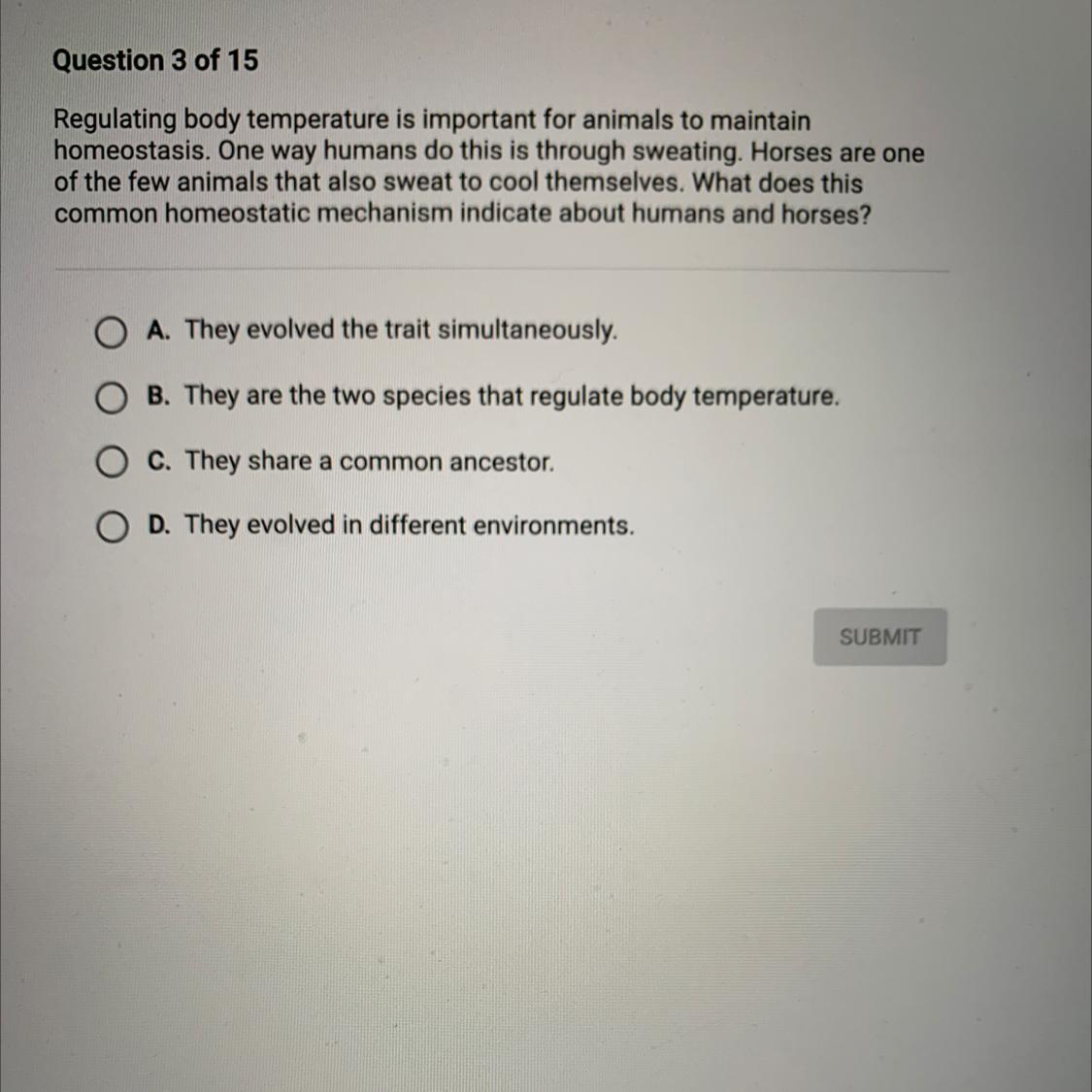 Question 3 of 15

Regulating body temperature is important for animals to maintain homeostasis. One way humans do this is through sweating. Horses are one of the few animals that also sweat to cool themselves. What does this common homeostatic mechanism indicate about humans and horses?

A. They evolved the trait simultaneously.

B. They are the two species that regulate body temperature.

C. They share a common ancestor.

D. They evolved in different environments.

SUBMIT